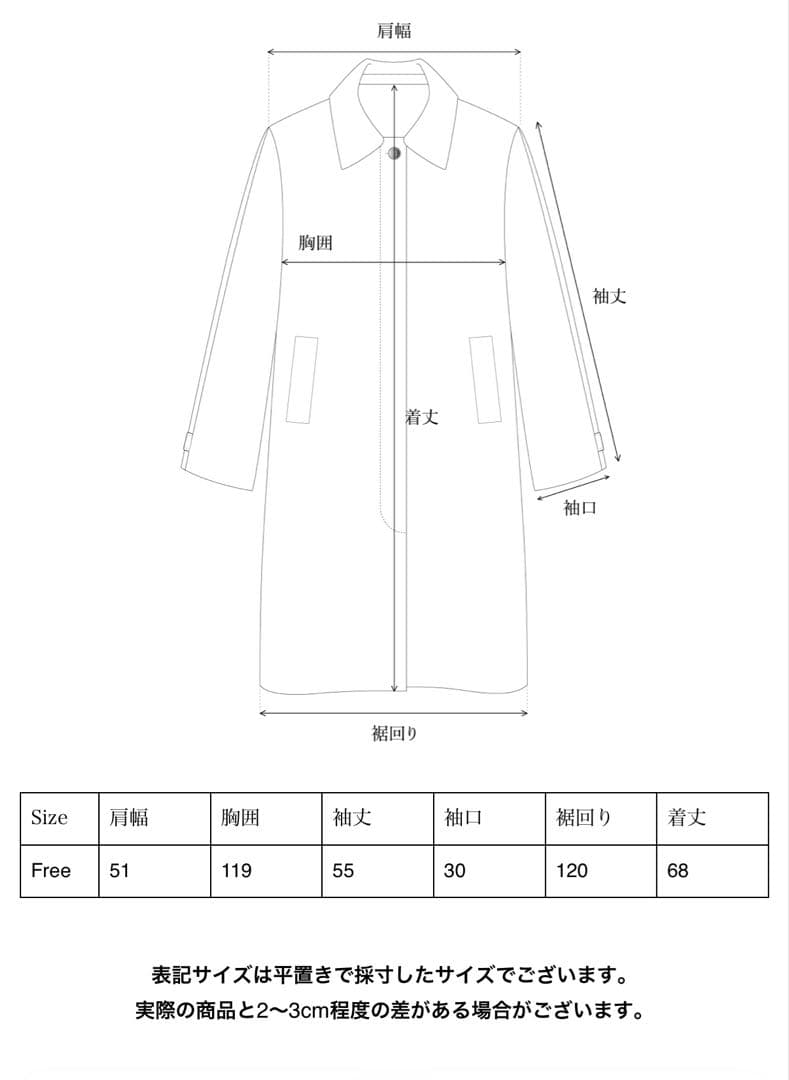 肩幅

胸囲

袖丈

着丈

袖口

裾回り

| Size | 肩幅 | 胸囲 | 袖丈 | 袖口 | 裾回り | 着丈 |
|---|---|---|---|---|---|---|
| Free | 51 | 119 | 55 | 30 | 120 | 68 |

表記サイズは平置きで採寸したサイズでございます。
実際の商品と2〜3cm程度の差がある場合がございます。